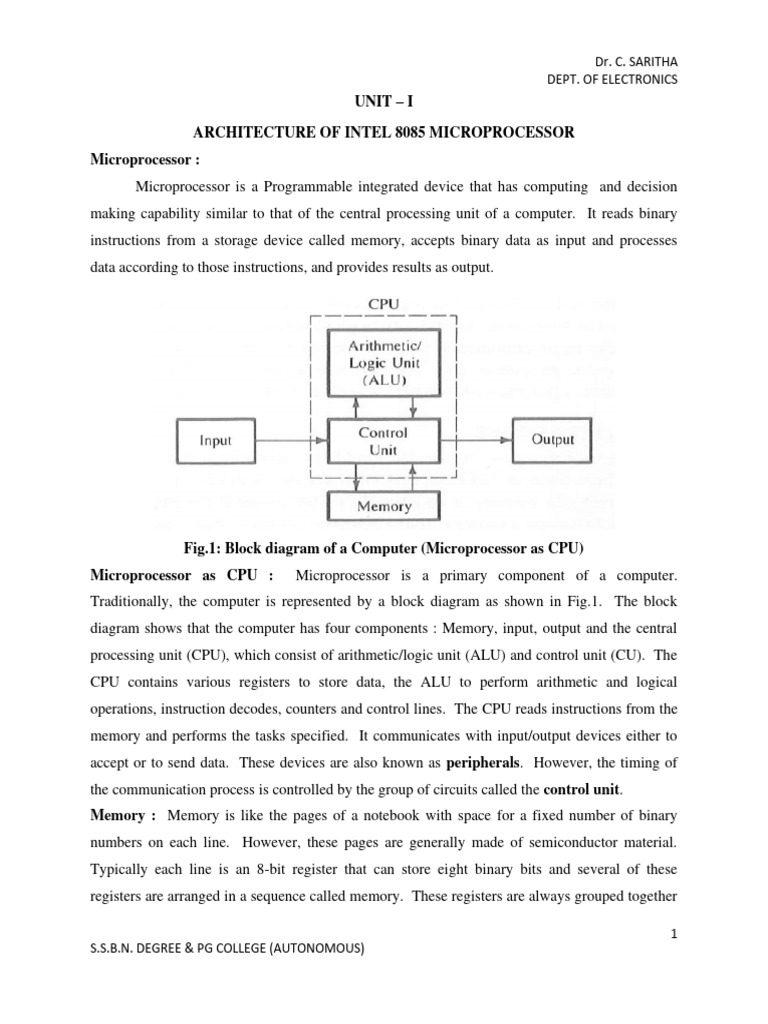 Dr. C. SARITHA
DEPT. OF ELECTRONICS

UNIT – I

ARCHITECTURE OF INTEL 8085 MICROPROCESSOR

Microprocessor :

Microprocessor is a Programmable integrated device that has computing and decision making capability similar to that of the central processing unit of a computer. It reads binary instructions from a storage device called memory, accepts binary data as input and processes data according to those instructions, and provides results as output.

CPU

Arithmetic/ Logic Unit (ALU)

Input

Control Unit

Output

Memory

Fig.1: Block diagram of a Computer (Microprocessor as CPU)

Microprocessor as CPU : Microprocessor is a primary component of a computer. Traditionally, the computer is represented by a block diagram as shown in Fig.1. The block diagram shows that the computer has four components : Memory, input, output and the central processing unit (CPU), which consist of arithmetic/logic unit (ALU) and control unit (CU). The CPU contains various registers to store data, the ALU to perform arithmetic and logical operations, instruction decodes, counters and control lines. The CPU reads instructions from the memory and performs the tasks specified. It communicates with input/output devices either to accept or to send data. These devices are also known as peripherals. However, the timing of the communication process is controlled by the group of circuits called the control unit.

Memory : Memory is like the pages of a notebook with space for a fixed number of binary numbers on each line. However, these pages are generally made of semiconductor material. Typically each line is an 8-bit register that can store eight binary bits and several of these registers are arranged in a sequence called memory. These registers are always grouped together

1

S.S.B.N. DEGREE & PG COLLEGE (AUTONOMOUS)